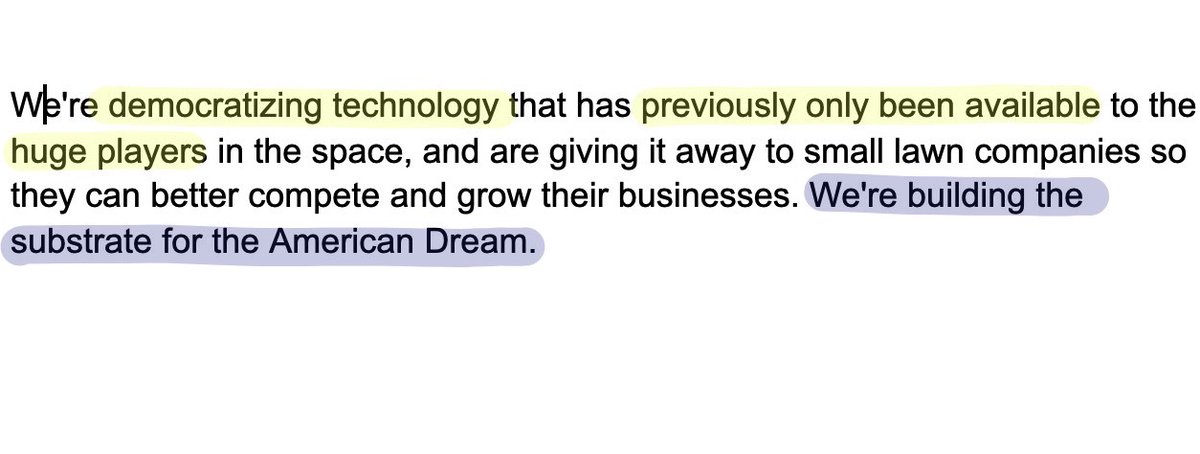 We're democratizing technology that has previously only been available to the huge players in the space, and are giving it away to small lawn companies so they can better compete and grow their businesses. We're building the substrate for the American Dream.